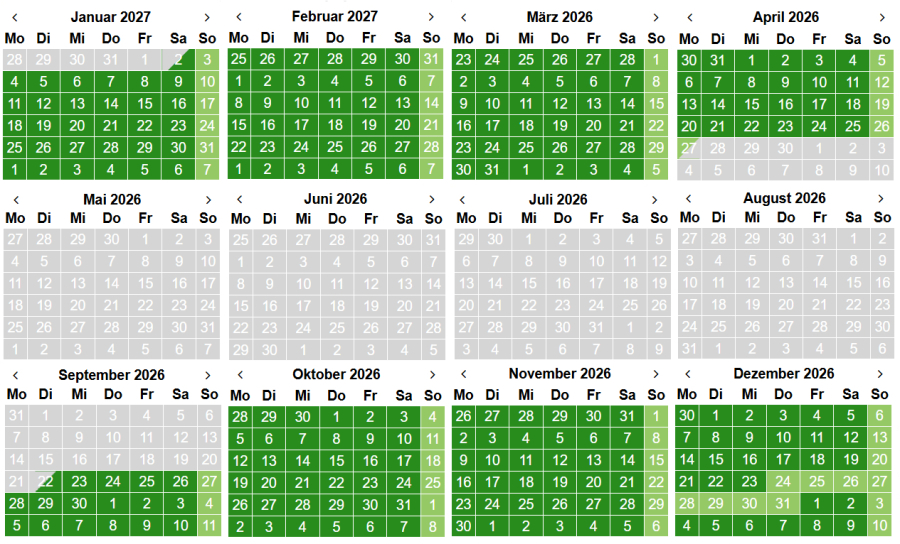 ‹ Januar 2027 ›
| Mo | Di | Mi | Do | Fr | Sa | So |
|---|---|---|---|---|---|---|
| 28 | 29 | 30 | 31 | 1 | 2 | 3 |
| 4 | 5 | 6 | 7 | 8 | 9 | 10 |
| 11 | 12 | 13 | 14 | 15 | 16 | 17 |
| 18 | 19 | 20 | 21 | 22 | 23 | 24 |
| 25 | 26 | 27 | 28 | 29 | 30 | 31 |
| 1 | 2 | 3 | 4 | 5 | 6 | 7 |

‹ Februar 2027 ›
| Mo | Di | Mi | Do | Fr | Sa | So |
|---|---|---|---|---|---|---|
| 25 | 26 | 27 | 28 | 29 | 30 | 31 |
| 1 | 2 | 3 | 4 | 5 | 6 | 7 |
| 8 | 9 | 10 | 11 | 12 | 13 | 14 |
| 15 | 16 | 17 | 18 | 19 | 20 | 21 |
| 22 | 23 | 24 | 25 | 26 | 27 | 28 |
| 1 | 2 | 3 | 4 | 5 | 6 | 7 |

‹ März 2026 ›
| Mo | Di | Mi | Do | Fr | Sa | So |
|---|---|---|---|---|---|---|
| 23 | 24 | 25 | 26 | 27 | 28 | 1 |
| 2 | 3 | 4 | 5 | 6 | 7 | 8 |
| 9 | 10 | 11 | 12 | 13 | 14 | 15 |
| 16 | 17 | 18 | 19 | 20 | 21 | 22 |
| 23 | 24 | 25 | 26 | 27 | 28 | 29 |
| 30 | 31 | 1 | 2 | 3 | 4 | 5 |

‹ April 2026 ›
| Mo | Di | Mi | Do | Fr | Sa | So |
|---|---|---|---|---|---|---|
| 30 | 31 | 1 | 2 | 3 | 4 | 5 |
| 6 | 7 | 8 | 9 | 10 | 11 | 12 |
| 13 | 14 | 15 | 16 | 17 | 18 | 19 |
| 20 | 21 | 22 | 23 | 24 | 25 | 26 |
| 27 | 28 | 29 | 30 | 1 | 2 | 3 |
| 4 | 5 | 6 | 7 | 8 | 9 | 10 |

‹ Mai 2026 ›
| Mo | Di | Mi | Do | Fr | Sa | So |
|---|---|---|---|---|---|---|
| 27 | 28 | 29 | 30 | 1 | 2 | 3 |
| 4 | 5 | 6 | 7 | 8 | 9 | 10 |
| 11 | 12 | 13 | 14 | 15 | 16 | 17 |
| 18 | 19 | 20 | 21 | 22 | 23 | 24 |
| 25 | 26 | 27 | 28 | 29 | 30 | 31 |
| 1 | 2 | 3 | 4 | 5 | 6 | 7 |

‹ Juni 2026 ›
| Mo | Di | Mi | Do | Fr | Sa | So |
|---|---|---|---|---|---|---|
| 25 | 26 | 27 | 28 | 29 | 30 | 31 |
| 1 | 2 | 3 | 4 | 5 | 6 | 7 |
| 8 | 9 | 10 | 11 | 12 | 13 | 14 |
| 15 | 16 | 17 | 18 | 19 | 20 | 21 |
| 22 | 23 | 24 | 25 | 26 | 27 | 28 |
| 29 | 30 | 1 | 2 | 3 | 4 | 5 |

‹ Juli 2026 ›
| Mo | Di | Mi | Do | Fr | Sa | So |
|---|---|---|---|---|---|---|
| 29 | 30 | 1 | 2 | 3 | 4 | 5 |
| 6 | 7 | 8 | 9 | 10 | 11 | 12 |
| 13 | 14 | 15 | 16 | 17 | 18 | 19 |
| 20 | 21 | 22 | 23 | 24 | 25 | 26 |
| 27 | 28 | 29 | 30 | 31 | 1 | 2 |
| 3 | 4 | 5 | 6 | 7 | 8 | 9 |

‹ August 2026 ›
| Mo | Di | Mi | Do | Fr | Sa | So |
|---|---|---|---|---|---|---|
| 27 | 28 | 29 | 30 | 31 | 1 | 2 |
| 3 | 4 | 5 | 6 | 7 | 8 | 9 |
| 10 | 11 | 12 | 13 | 14 | 15 | 16 |
| 17 | 18 | 19 | 20 | 21 | 22 | 23 |
| 24 | 25 | 26 | 27 | 28 | 29 | 30 |
| 31 | 1 | 2 | 3 | 4 | 5 | 6 |

‹ September 2026 ›
| Mo | Di | Mi | Do | Fr | Sa | So |
|---|---|---|---|---|---|---|
| 31 | 1 | 2 | 3 | 4 | 5 | 6 |
| 7 | 8 | 9 | 10 | 11 | 12 | 13 |
| 14 | 15 | 16 | 17 | 18 | 19 | 20 |
| 21 | 22 | 23 | 24 | 25 | 26 | 27 |
| 28 | 29 | 30 | 1 | 2 | 3 | 4 |
| 5 | 6 | 7 | 8 | 9 | 10 | 11 |

‹ Oktober 2026 ›
| Mo | Di | Mi | Do | Fr | Sa | So |
|---|---|---|---|---|---|---|
| 28 | 29 | 30 | 1 | 2 | 3 | 4 |
| 5 | 6 | 7 | 8 | 9 | 10 | 11 |
| 12 | 13 | 14 | 15 | 16 | 17 | 18 |
| 19 | 20 | 21 | 22 | 23 | 24 | 25 |
| 26 | 27 | 28 | 29 | 30 | 31 | 1 |
| 2 | 3 | 4 | 5 | 6 | 7 | 8 |

‹ November 2026 ›
| Mo | Di | Mi | Do | Fr | Sa | So |
|---|---|---|---|---|---|---|
| 26 | 27 | 28 | 29 | 30 | 31 | 1 |
| 2 | 3 | 4 | 5 | 6 | 7 | 8 |
| 9 | 10 | 11 | 12 | 13 | 14 | 15 |
| 16 | 17 | 18 | 19 | 20 | 21 | 22 |
| 23 | 24 | 25 | 26 | 27 | 28 | 29 |
| 30 | 1 | 2 | 3 | 4 | 5 | 6 |

‹ Dezember 2026 ›
| Mo | Di | Mi | Do | Fr | Sa | So |
|---|---|---|---|---|---|---|
| 30 | 1 | 2 | 3 | 4 | 5 | 6 |
| 7 | 8 | 9 | 10 | 11 | 12 | 13 |
| 14 | 15 | 16 | 17 | 18 | 19 | 20 |
| 21 | 22 | 23 | 24 | 25 | 26 | 27 |
| 28 | 29 | 30 | 31 | 1 | 2 | 3 |
| 4 | 5 | 6 | 7 | 8 | 9 | 10 |